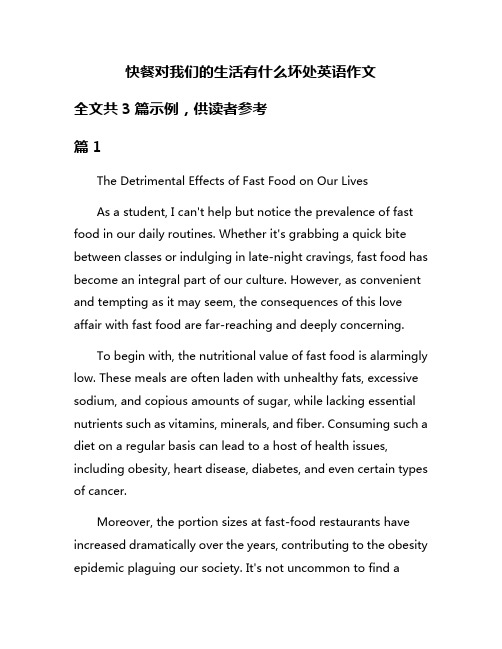 快餐对我们的生活有什么坏处英语作文

全文共 3 篇示例，供读者参考

篇 1

The Detrimental Effects of Fast Food on Our Lives

As a student, I can't help but notice the prevalence of fast food in our daily routines. Whether it's grabbing a quick bite between classes or indulging in late-night cravings, fast food has become an integral part of our culture. However, as convenient and tempting as it may seem, the consequences of this love affair with fast food are far-reaching and deeply concerning.

To begin with, the nutritional value of fast food is alarmingly low. These meals are often laden with unhealthy fats, excessive sodium, and copious amounts of sugar, while lacking essential nutrients such as vitamins, minerals, and fiber. Consuming such a diet on a regular basis can lead to a host of health issues, including obesity, heart disease, diabetes, and even certain types of cancer.

Moreover, the portion sizes at fast-food restaurants have increased dramatically over the years, contributing to the obesity epidemic plaguing our society. It's not uncommon to find a